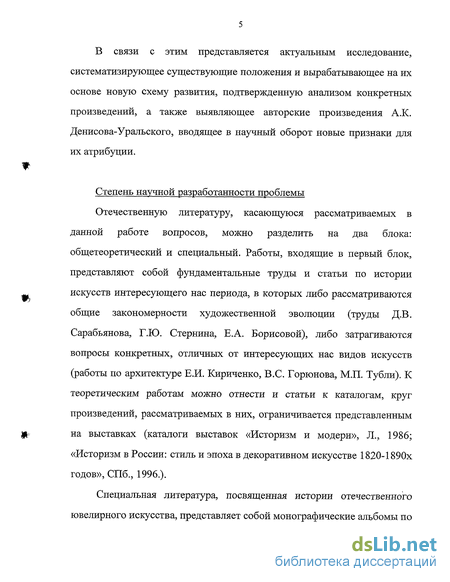 5

В связи с этим представляется актуальным исследование, систематизирующее существующие положения и вырабатывающее на их основе новую схему развития, подтвержденную анализом конкретных произведений, а также выявляющее авторские произведения А.К. Денисова-Уральского, вводящее в научный оборот новые признаки для их атрибуции.

Степень научной разработанности проблемы

Отечественную литературу, касающуюся рассматриваемых в данной работе вопросов, можно разделить на два блока: общетеоретический и специальный. Работы, входящие в первый блок, представляют собой фундаментальные труды и статьи по истории искусств интересующего нас периода, в которых либо рассматриваются общие закономерности художественной эволюции (труды Д.В. Сарабьянова, Г.Ю. Стернина, Е.А. Борисовой), либо затрагиваются вопросы конкретных, отличных от интересующих нас видов искусств (работы по архитектуре Е.И. Кириченко, В.С. Горюнова, М.П. Тубли). К теоретическим работам можно отнести и статьи к каталогам, круг произведений, рассматриваемых в них, ограничивается представленным на выставках (каталоги выставок «Историзм и модерн», Л., 1986; «Историзм в России: стиль и эпоха в декоративном искусстве 1820-1890х годов», СПб., 1996.).

Специальная литература, посвященная истории отечественного ювелирного искусства, представляет собой монографические альбомы по

dsLib.net
библиотека диссертаций